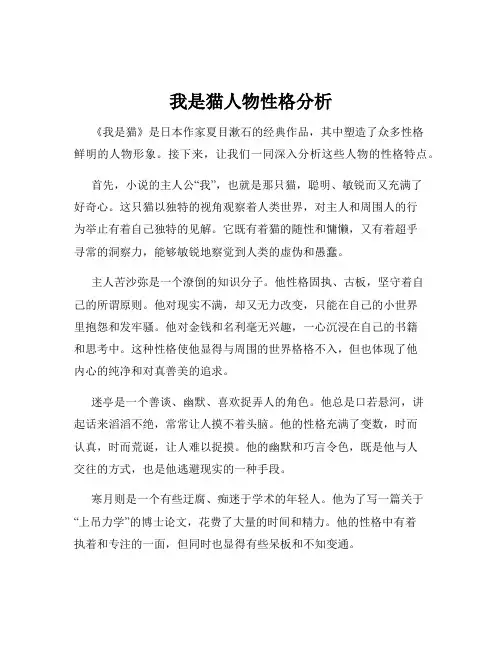 我是猫人物性格分析

《我是猫》是日本作家夏目漱石的经典作品，其中塑造了众多性格鲜明的人物形象。接下来，让我们一同深入分析这些人物的性格特点。

首先，小说的主人公“我”，也就是那只猫，聪明、敏锐而又充满了好奇心。这只猫以独特的视角观察着人类世界，对主人和周围人的行为举止有着自己独特的见解。它既有着猫的随性和慵懒，又有着超乎寻常的洞察力，能够敏锐地察觉到人类的虚伪和愚蠢。

主人苦沙弥是一个潦倒的知识分子。他性格固执、古板，坚守着自己的所谓原则。他对现实不满，却又无力改变，只能在自己的小世界里抱怨和发牢骚。他对金钱和名利毫无兴趣，一心沉浸在自己的书籍和思考中。这种性格使他显得与周围的世界格格不入，但也体现了他内心的纯净和对真善美的追求。

迷亭是一个善谈、幽默、喜欢捉弄人的角色。他总是口若悬河，讲起话来滔滔不绝，常常让人摸不着头脑。他的性格充满了变数，时而认真，时而荒诞，让人难以捉摸。他的幽默和巧言令色，既是他与人交往的方式，也是他逃避现实的一种手段。

寒月则是一个有些迂腐、痴迷于学术的年轻人。他为了写一篇关于“上吊力学”的博士论文，花费了大量的时间和精力。他的性格中有着执着和专注的一面，但同时也显得有些呆板和不知变通。